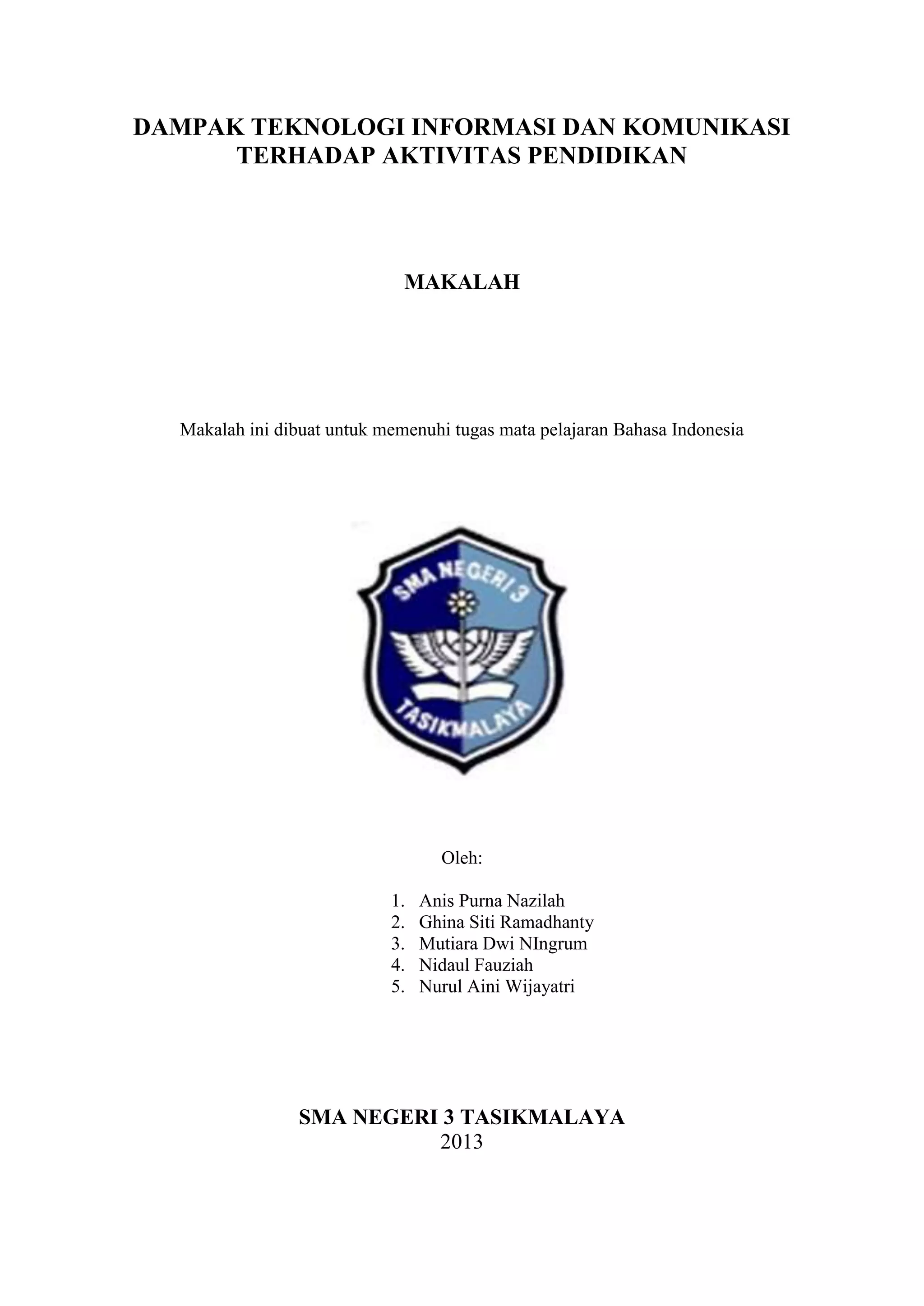 DAMPAK TEKNOLOGI INFORMASI DAN KOMUNIKASI TERHADAP AKTIVITAS PENDIDIKAN

MAKALAH

Makalah ini dibuat untuk memenuhi tugas mata pelajaran Bahasa Indonesia

SMA NEGERI 3

TASIKMALAYA

Oleh:

1. Anis Purna Nazilah
2. Ghina Siti Ramadhanty
3. Mutiara Dwi NIngrum
4. Nidaul Fauziah
5. Nurul Aini Wijayatri

SMA NEGERI 3 TASIKMALAYA
2013